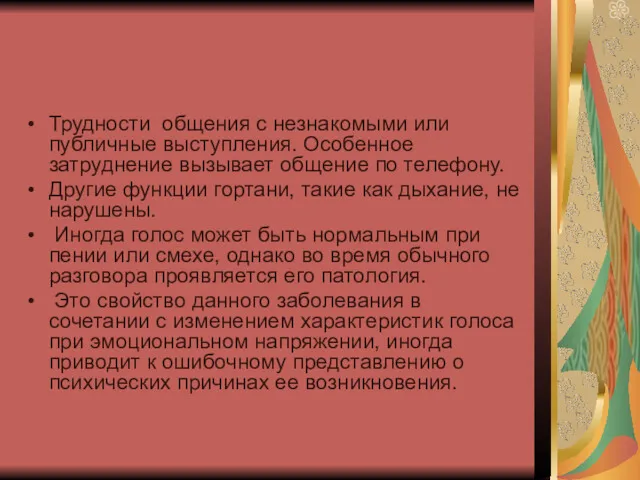 • Трудности общения с незнакомыми или публичные выступления. Особенное затруднение вызывает общение по телефону.
• Другие функции гортани, такие как дыхание, не нарушены.
• Иногда голос может быть нормальным при пении или смехе, однако во время обычного разговора проявляется его патология.
• Это свойство данного заболевания в сочетании с изменением характеристик голоса при эмоциональном напряжении, иногда приводит к ошибочному представлению о психических причинах ее возникновения.